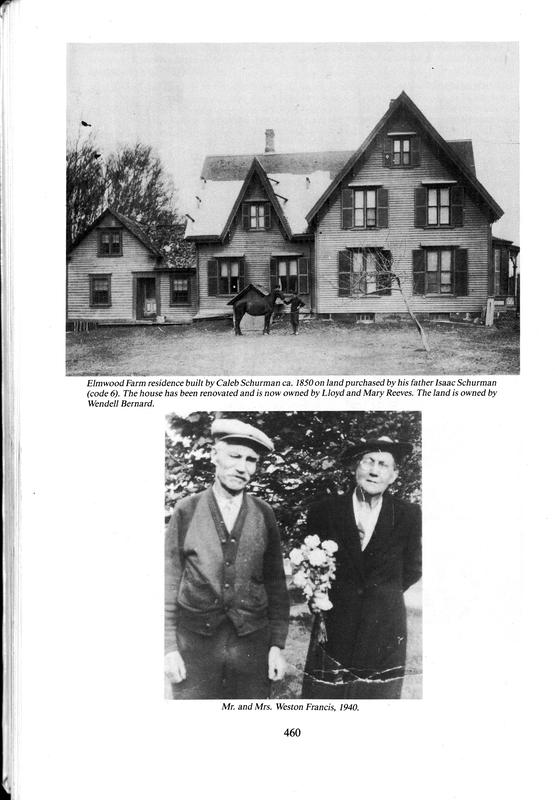 Elmwood Farm residence built by Caleb Schurman ca. 1850 on land purchased by his father Isaac Schurman (code 6). The house has been renovated and is now owned by Lloyd and Mary Reeves. The land is owned by Wendell Bernard.

Mr. and Mrs. Weston Francis, 1940.

460